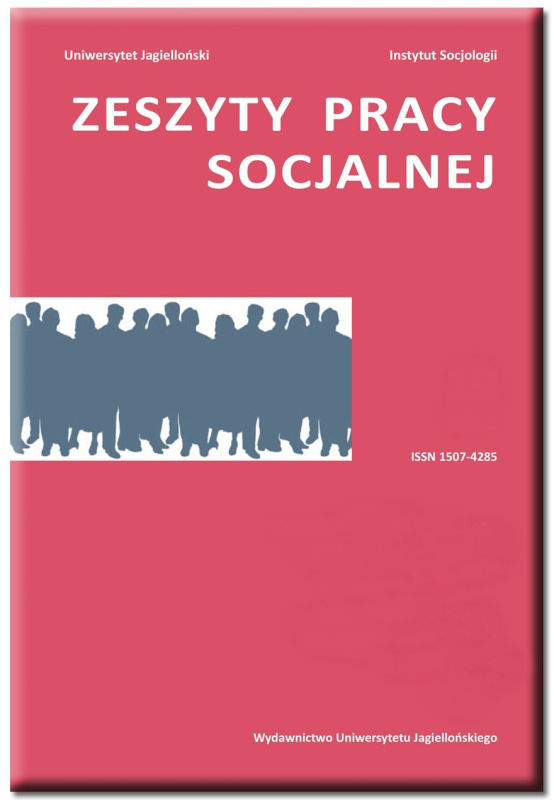 Uniwersytet Jagielloński

Instytut Socjologii

ZESZYTY PRACY SOCJALNEJ

ISSN 1507-4285

Wydawnictwo Uniwersytetu Jagiellońskiego